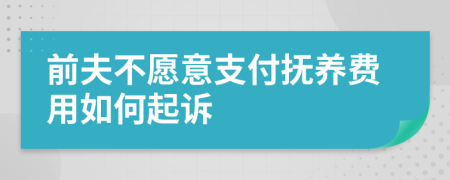 前夫不愿意支付抚养费用如何起诉